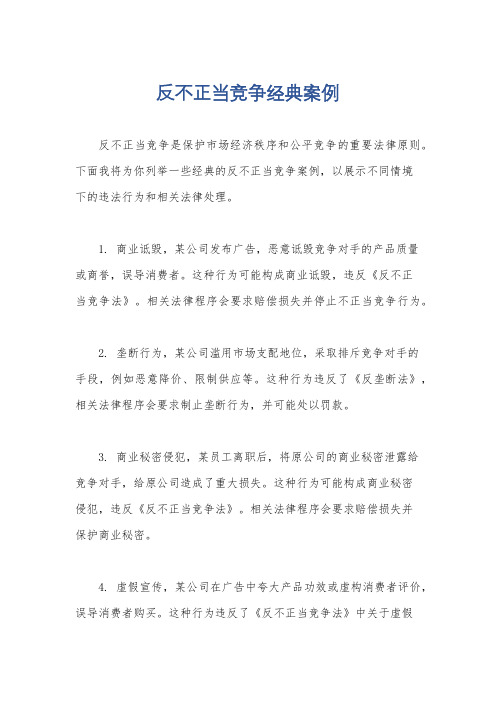 反不正当竞争经典案例

反不正当竞争是保护市场经济秩序和公平竞争的重要法律原则。下面我将为你列举一些经典的反不正当竞争案例，以展示不同情境下的违法行为和相关法律处理。

1. 商业诋毁，某公司发布广告，恶意诋毁竞争对手的产品质量或商誉，误导消费者。这种行为可能构成商业诋毁，违反《反不正当竞争法》。相关法律程序会要求赔偿损失并停止不正当竞争行为。

2. 垄断行为，某公司滥用市场支配地位，采取排斥竞争对手的手段，例如恶意降价、限制供应等。这种行为违反了《反垄断法》，相关法律程序会要求制止垄断行为，并可能处以罚款。

3. 商业秘密侵犯，某员工离职后，将原公司的商业秘密泄露给竞争对手，给原公司造成了重大损失。这种行为可能构成商业秘密侵犯，违反《反不正当竞争法》。相关法律程序会要求赔偿损失并保护商业秘密。

4. 虚假宣传，某公司在广告中夸大产品功效或虚构消费者评价，误导消费者购买。这种行为违反了《反不正当竞争法》中关于虚假